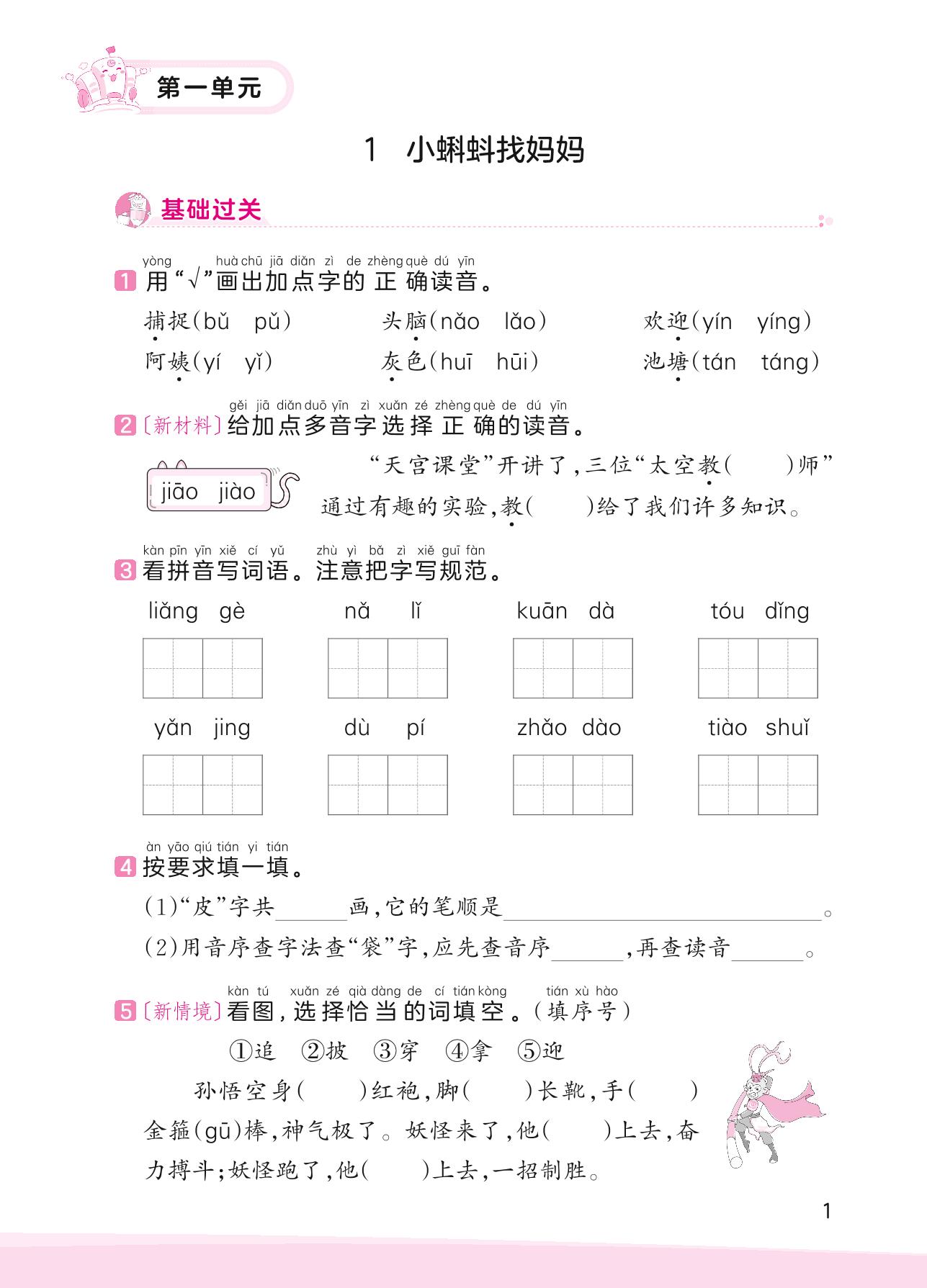 第一单元

1 小蝌蚪找妈妈

基础过关

yòng huà chū jiā diǎn zì de zhèng què dú yīn
1 用“√”画出加点字的正确读音。

捕捉(bǔ pǔ) 头脑(nǎo lǎo) 欢迎(yín yíng)
阿姨(yí yǐ) 灰色(huī hūi) 池塘(tán táng)

gěi jiā diǎn duō yīn zì xuǎn zé zhèng què de dú yīn
2 〔新材料〕给加点多音字选择正确的读音。

jiāo jiào

“天宫课堂”开讲了,三位“太空教(  )师”通过有趣的实验,教(  )给了我们许多知识。

kàn pīn yīn xiě cí yǔ zhù yì bǎ zì xiě guī fàn
3 看拼音写词语。注意把字写规范。

liǎng gè nǎ lǐ kuān dà tóu dǐng

yǎn jing dù pí zhǎo dào tiào shuǐ

àn yāo qiú tián yi tián
4 按要求填一填。

(1)“皮”字共______画,它的笔顺是______________________。

(2)用音序查字法查“袋”字,应先查音序______,再查读音______。

kàn tú xuǎn zé qià dàng de cí tián kòng tián xù hào
5 〔新情境〕看图,选择恰当的词填空。(填序号)

①追 ②披 ③穿 ④拿 ⑤迎

孙悟空身(  )红袍,脚(  )长靴,手(  )金箍(gū)棒,神气极了。妖怪来了,他(  )上去,奋力搏斗;妖怪跑了,他(  )上去,一招制胜。

1